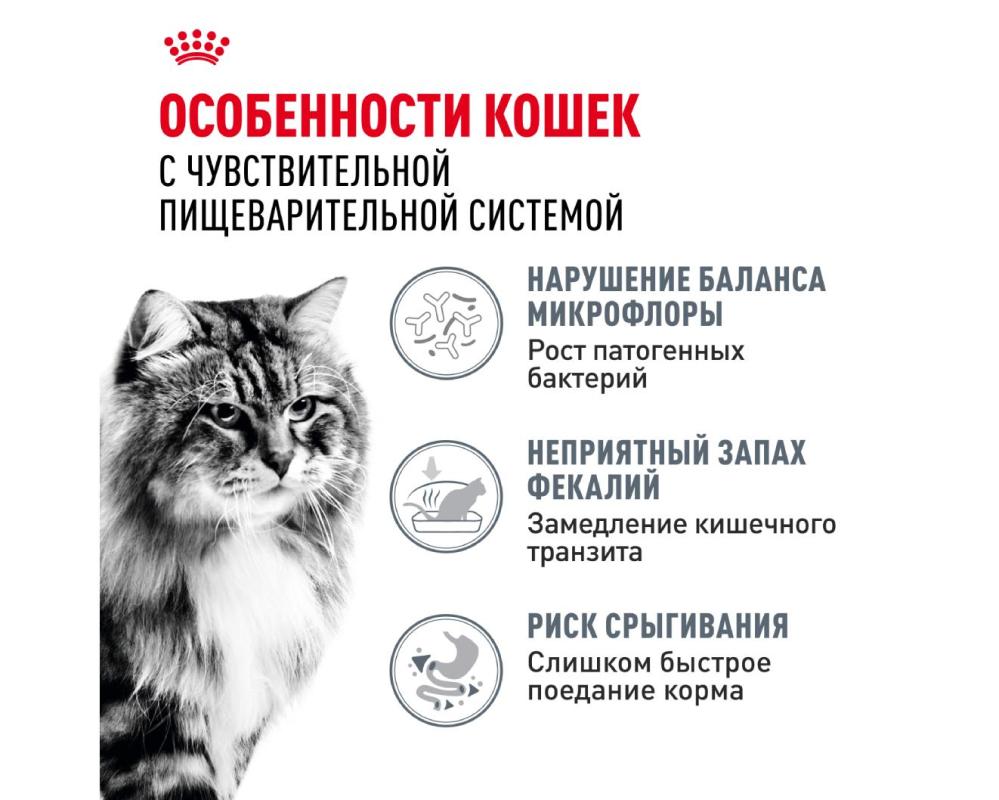 ОСОБЕННОСТИ КОШЕК
С ЧУВСТВИТЕЛЬНОЙ
ПИЩЕВАРИТЕЛЬНОЙ СИСТЕМОЙ

НАРУШЕНИЕ БАЛАНСА МИКРОФЛОРЫ
Рост патогенных бактерий

НЕПРИЯТНЫЙ ЗАПАХ ФЕКАЛИЙ
Замедление кишечного транзита

РИСК СРЫГИВАНИЯ
Слишком быстрое поедание корма